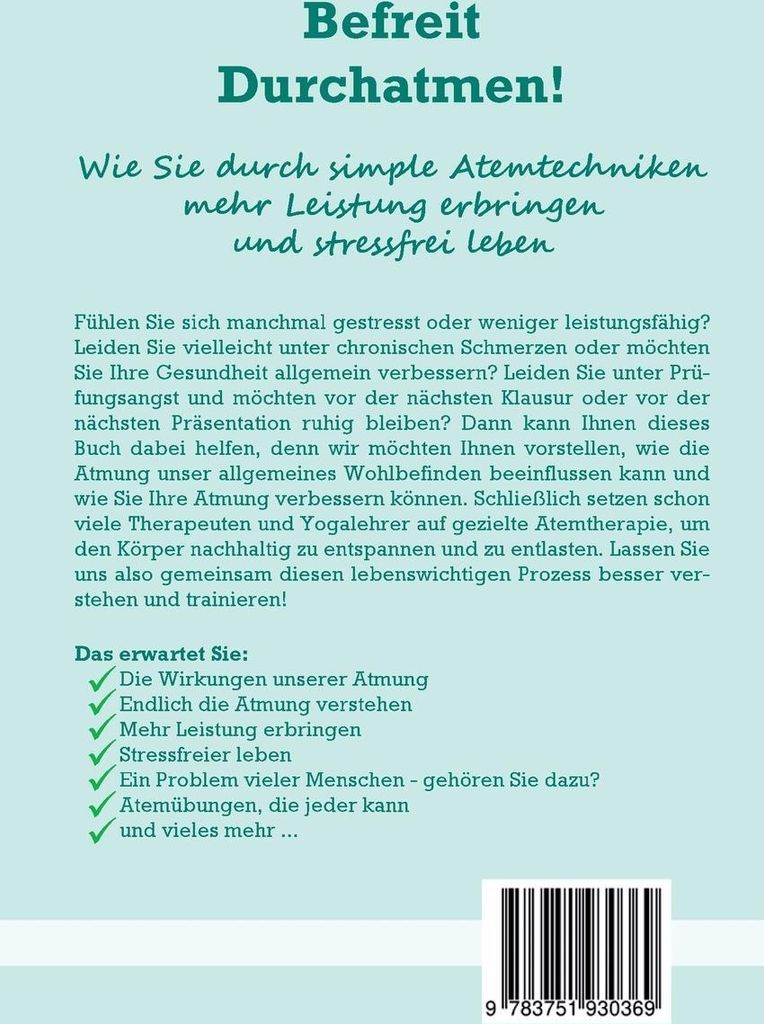 Befreit Durchatmen!

Wie Sie durch simple Atemtechniken mehr Leistung erbringen und stressfrei leben

Fühlen Sie sich manchmal gestresst oder weniger leistungsfähig? Leiden Sie vielleicht unter chronischen Schmerzen oder möchten Sie Ihre Gesundheit allgemein verbessern? Leiden Sie unter Prüfungsangst und möchten vor der nächsten Klausur oder vor der nächsten Präsentation ruhig bleiben? Dann kann Ihnen dieses Buch dabei helfen, denn wir möchten Ihnen vorstellen, wie die Atmung unser allgemeines Wohlbefinden beeinflussen kann und wie Sie Ihre Atmung verbessern können. Schließlich setzen schon viele Therapeuten und Yogalehrer auf gezielte Atemtherapie, um den Körper nachhaltig zu entspannen und zu entlasten. Lassen Sie uns also gemeinsam diesen lebenswichtigen Prozess besser verstehen und trainieren!

Das erwartet Sie:
Die Wirkungen unserer Atmung
Endlich die Atmung verstehen
Mehr Leistung erbringen
Stressfreier leben
Ein Problem vieler Menschen - gehören Sie dazu?
Atemübungen, die jeder kann
und vieles mehr ...

9 783751 930369